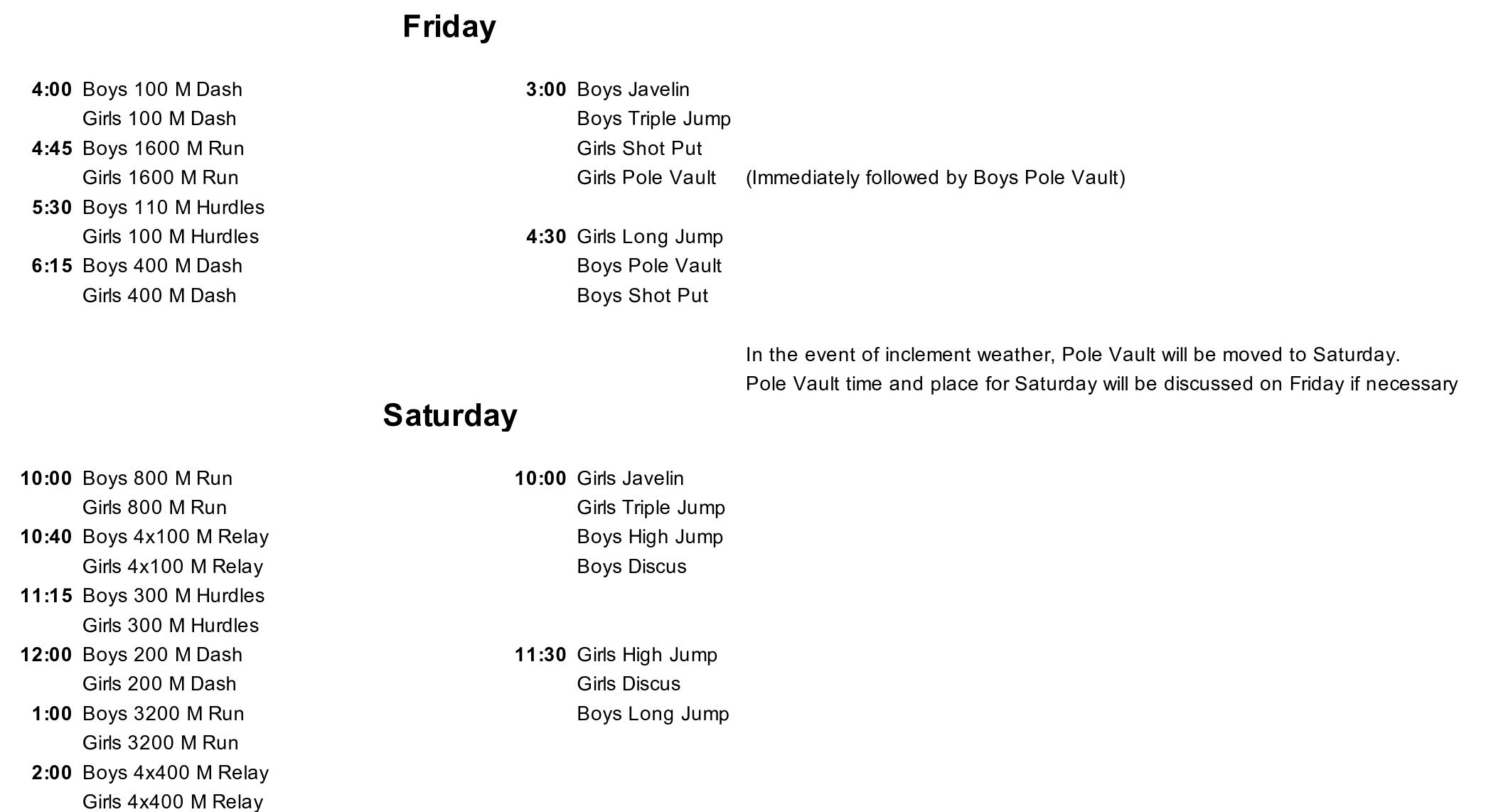 Friday

4:00 Boys 100 M Dash
Girls 100 M Dash
4:45 Boys 1600 M Run
Girls 1600 M Run
5:30 Boys 110 M Hurdles
Girls 100 M Hurdles
6:15 Boys 400 M Dash
Girls 400 M Dash

3:00 Boys Javelin
Boys Triple Jump
Girls Shot Put
Girls Pole Vault (Immediately followed by Boys Pole Vault)

4:30 Girls Long Jump
Boys Pole Vault
Boys Shot Put

In the event of inclement weather, Pole Vault will be moved to Saturday.
Pole Vault time and place for Saturday will be discussed on Friday if necessary

Saturday

10:00 Boys 800 M Run
Girls 800 M Run
10:40 Boys 4x100 M Relay
Girls 4x100 M Relay
11:15 Boys 300 M Hurdles
Girls 300 M Hurdles
12:00 Boys 200 M Dash
Girls 200 M Dash
1:00 Boys 3200 M Run
Girls 3200 M Run
2:00 Boys 4x400 M Relay
Girls 4x400 M Relay

10:00 Girls Javelin
Girls Triple Jump
Boys High Jump
Boys Discus

11:30 Girls High Jump
Girls Discus
Boys Long Jump